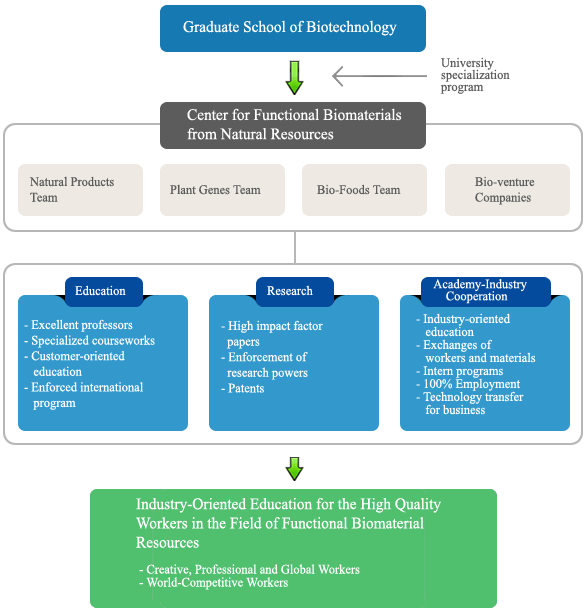 Graduate School of Biotechnology

University specialization program

Center for Functional Biomaterials from Natural Resources

Natural Products Team

Plant Genes Team

Bio-Foods Team

Bio-venture Companies

Education

- Excellent professors
- Specialized courseworks
- Customer-oriented education
- Enforced international program

Research

- High impact factor papers
- Enforcement of research powers
- Patents

Academy-Industry Cooperation

- Industry-oriented education
- Exchanges of workers and materials
- Intern programs
- 100% Employment
- Technology transfer for business

Industry-Oriented Education for the High Quality Workers in the Field of Functional Biomaterial Resources

- Creative, Professional and Global Workers
- World-Competitive Workers